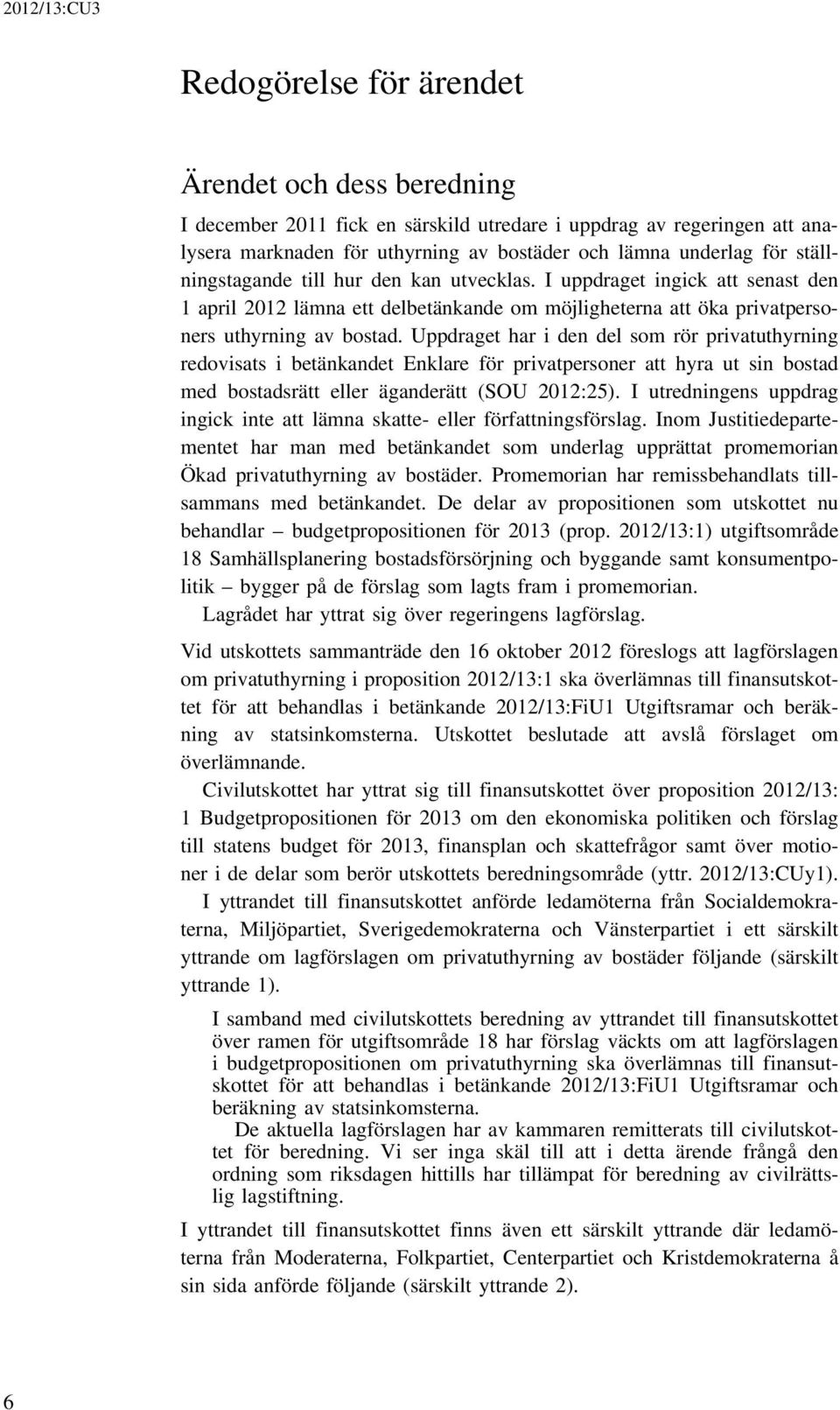 2012/13:CU3

Redogörelse för ärendet

Ärendet och dess beredning

I december 2011 fick en särskild utredare i uppdrag av regeringen att analysera marknaden för uthyrning av bostäder och lämna underlag för ställningstagande till hur den kan utvecklas. I uppdraget ingick att senast den 1 april 2012 lämna ett delbetänkande om möjligheterna att öka privatpersoners uthyrning av bostad. Uppdraget har i den del som rör privatuthyrning redovisats i betänkandet Enklare för privatpersoner att hyra ut sin bostad med bostadsrätt eller äganderätt (SOU 2012:25). I utredningens uppdrag ingick inte att lämna skatte- eller författningsförslag. Inom Justitiedepartementet har man med betänkandet som underlag upprättat promemorian Ökad privatuthyrning av bostäder. Promemorian har remissbehandlats tillsammans med betänkandet. De delar av propositionen som utskottet nu behandlar – budgetpropositionen för 2013 (prop. 2012/13:1) utgiftsområde 18 Samhällsplanering bostadsförsörjning och byggande samt konsumentpolitik – bygger på de förslag som lagts fram i promemorian.
Lagrådet har yttrat sig över regeringens lagförslag.

Vid utskottets sammanträde den 16 oktober 2012 föreslogs att lagförslagen om privatuthyrning i proposition 2012/13:1 ska överlämnas till finansutskottet för att behandlas i betänkande 2012/13:FiU1 Utgiftsramar och beräkning av statsinkomsterna. Utskottet beslutade att avslå förslaget om överlämnande.
Civilutskottet har yttrat sig till finansutskottet över proposition 2012/13: 1 Budgetpropositionen för 2013 om den ekonomiska politiken och förslag till statens budget för 2013, finansplan och skattefrågor samt över motioner i de delar som berör utskottets beredningsområde (yttr. 2012/13:CUy1).
I yttrandet till finansutskottet anförde ledamöterna från Socialdemokraterna, Miljöpartiet, Sverigedemokraterna och Vänsterpartiet i ett särskilt yttrande om lagförslagen om privatuthyrning av bostäder följande (särskilt yttrande 1).

I samband med civilutskottets beredning av yttrandet till finansutskottet över ramen för utgiftsområde 18 har förslag väckts om att lagförslagen i budgetpropositionen om privatuthyrning ska överlämnas till finansutskottet för att behandlas i betänkande 2012/13:FiU1 Utgiftsramar och beräkning av statsinkomsterna.
De aktuella lagförslagen har av kammaren remitterats till civilutskottet för beredning. Vi ser inga skäl till att i detta ärende frångå den ordning som riksdagen hittills har tillämpat för beredning av civilrättslig lagstiftning.

I yttrandet till finansutskottet finns även ett särskilt yttrande där ledamöterna från Moderaterna, Folkpartiet, Centerpartiet och Kristdemokraterna å sin sida anförde följande (särskilt yttrande 2).

6